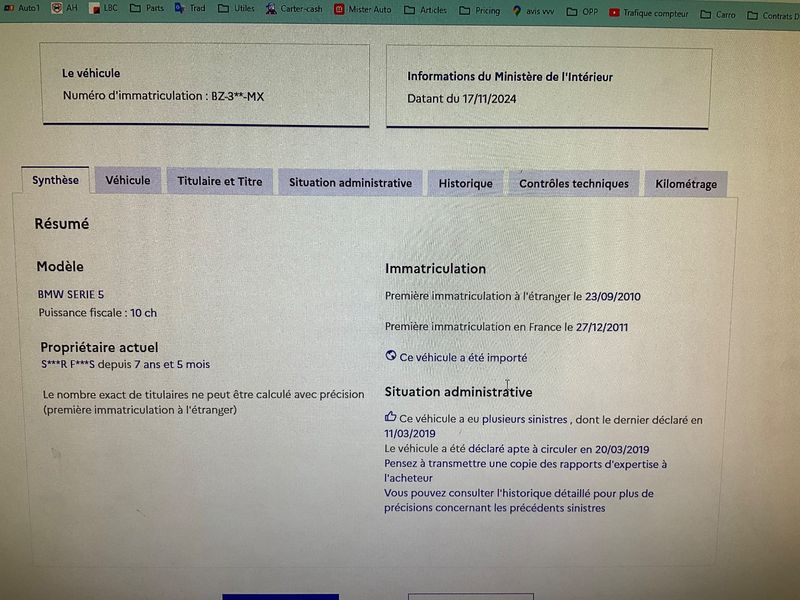 Auto1 AH LBC Parts Trad Utiles Carter-cash Mister Auto Articles Pricing avis vvv OPP Trafique compteur Carro Contrats D

Le véhicule
Numéro d'immatriculation : BZ-3**-MX

Informations du Ministère de l'Intérieur
Datant du 17/11/2024

Synthèse Véhicule Titulaire et Titre Situation administrative Historique Contrôles techniques Kilométrage

Résumé

Modèle

BMW SERIE 5
Puissance fiscale : 10 ch

Propriétaire actuel
S***R F***S depuis 7 ans et 5 mois

Le nombre exact de titulaires ne peut être calculé avec précision (première immatriculation à l'étranger)

Immatriculation

Première immatriculation à l'étranger le 23/09/2010

Première immatriculation en France le 27/12/2011

Ce véhicule a été importé

Situation administrative

Ce véhicule a eu plusieurs sinistres , dont le dernier déclaré en 11/03/2019
Le véhicule a été déclaré apte à circuler en 20/03/2019
Pensez à transmettre une copie des rapports d'expertise à l'acheteur
Vous pouvez consulter l'historique détaillé pour plus de précisions concernant les précédents sinistres